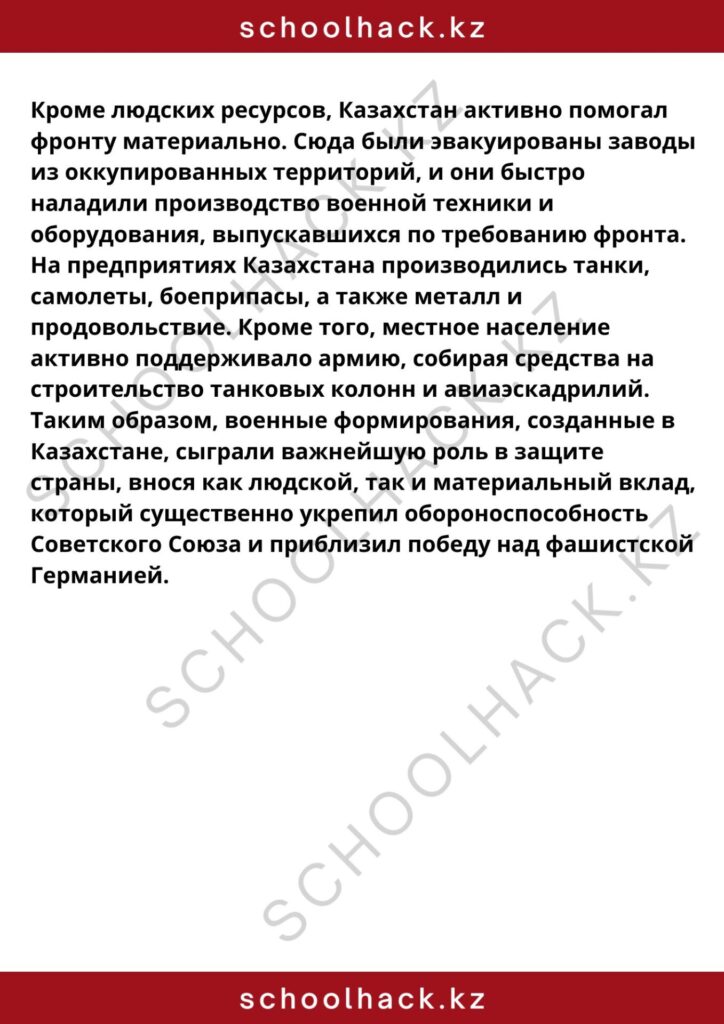 schoolhack.kz

Кроме людских ресурсов, Казахстан активно помогал фронту материально. Сюда были эвакуированы заводы из оккупированных территорий, и они быстро наладили производство военной техники и оборудования, выпускавшихся по требованию фронта. На предприятиях Казахстана производились танки, самолеты, боеприпасы, а также металл и продовольствие. Кроме того, местное население активно поддерживало армию, собирая средства на строительство танковых колонн и авиаэскадрилий. Таким образом, военные формирования, созданные в Казахстане, сыграли важнейшую роль в защите страны, внося как людской, так и материальный вклад, который существенно укрепил обороноспособность Советского Союза и приблизил победу над фашистской Германией.

SCHOOLHACK.KZ

SCHOOLHACK.KZ

SCHOOLHACK.KZ

schoolhack.kz